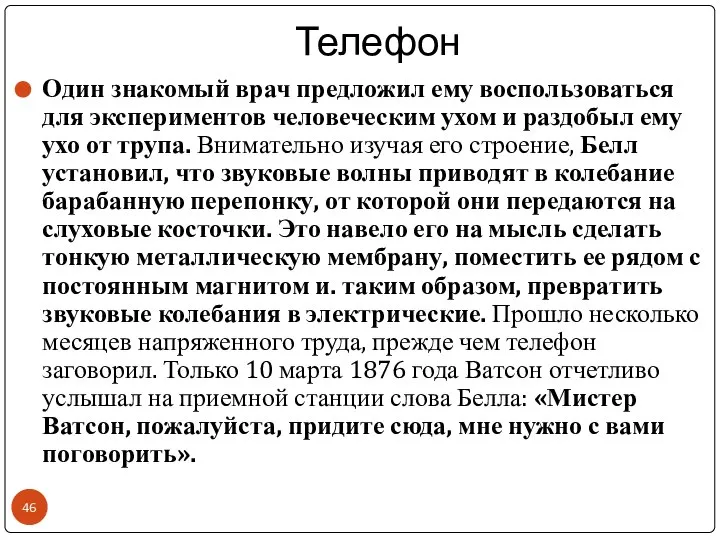 Телефон

Один знакомый врач предложил ему воспользоваться для экспериментов человеческим ухом и раздобыл ему ухо от трупа. Внимательно изучая его строение, Белл установил, что звуковые волны приводят в колебание барабанную перепонку, от которой они передаются на слуховые косточки. Это навело его на мысль сделать тонкую металлическую мембрану, поместить ее рядом с постоянным магнитом и. таким образом, превратить звуковые колебания в электрические. Прошло несколько месяцев напряженного труда, прежде чем телефон заговорил. Только 10 марта 1876 года Ватсон отчетливо услышал на приемной станции слова Белла: «Мистер Ватсон, пожалуйста, придите сюда, мне нужно с вами поговорить».

46